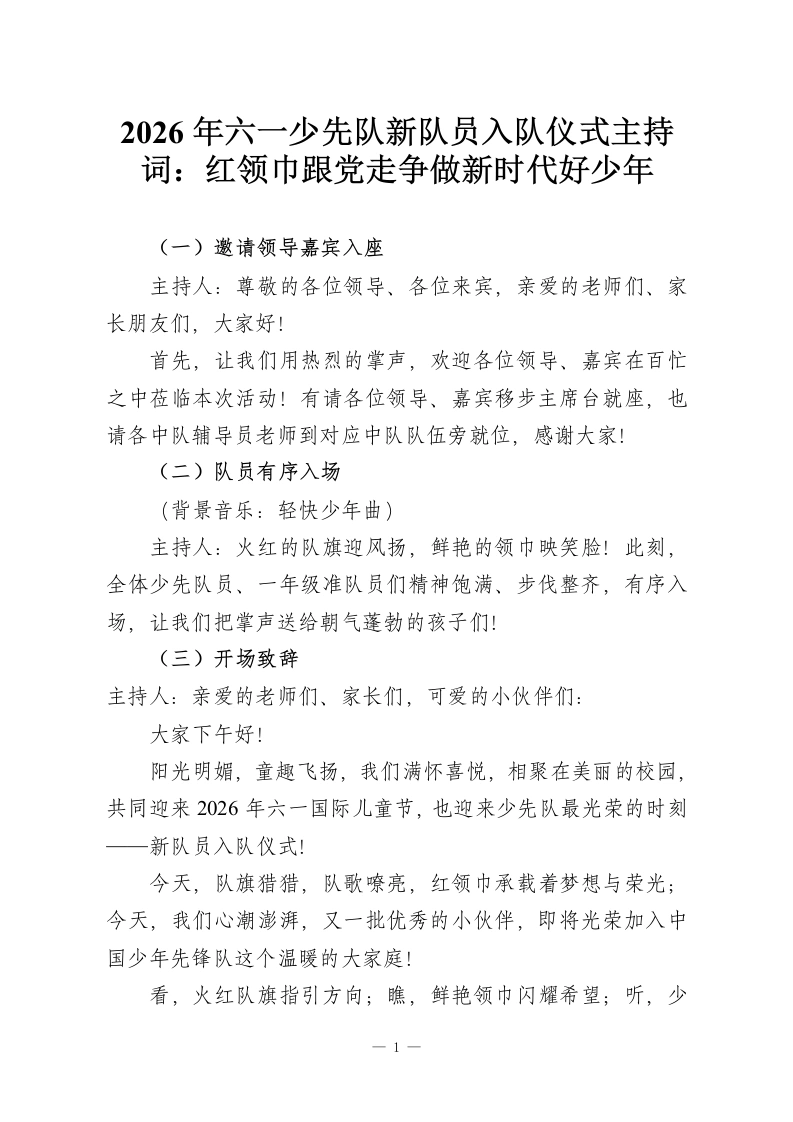 2026年六一少先队新队员入队仪式主持词：红领巾跟党走争做新时代好少年

（一）邀请领导嘉宾入座

主持人：尊敬的各位领导、各位来宾，亲爱的老师们、家长朋友们，大家好!

首先，让我们用热烈的掌声，欢迎各位领导、嘉宾在百忙之中莅临本次活动！有请各位领导、嘉宾移步主席台就座，也请各中队辅导员老师到对应中队队伍旁就位，感谢大家!

（二）队员有序入场

（背景音乐：轻快少年曲）

主持人：火红的队旗迎风扬，鲜艳的领巾映笑脸！此刻，全体少先队员、一年级准队员们精神饱满、步伐整齐，有序入场，让我们把掌声送给朝气蓬勃的孩子们!

（三）开场致辞

主持人：亲爱的老师们、家长们，可爱的小伙伴们：

大家下午好!

阳光明媚，童趣飞扬，我们满怀喜悦，相聚在美丽的校园，共同迎来2026年六一国际儿童节，也迎来少先队最光荣的时刻——新队员入队仪式!

今天，队旗猎猎，队歌嘹亮，红领巾承载着梦想与荣光；今天，我们心潮澎湃，又一批优秀的小伙伴，即将光荣加入中国少年先锋队这个温暖的大家庭!

看，火红队旗指引方向；瞧，鲜艳领巾闪耀希望；听，少

— 1 —